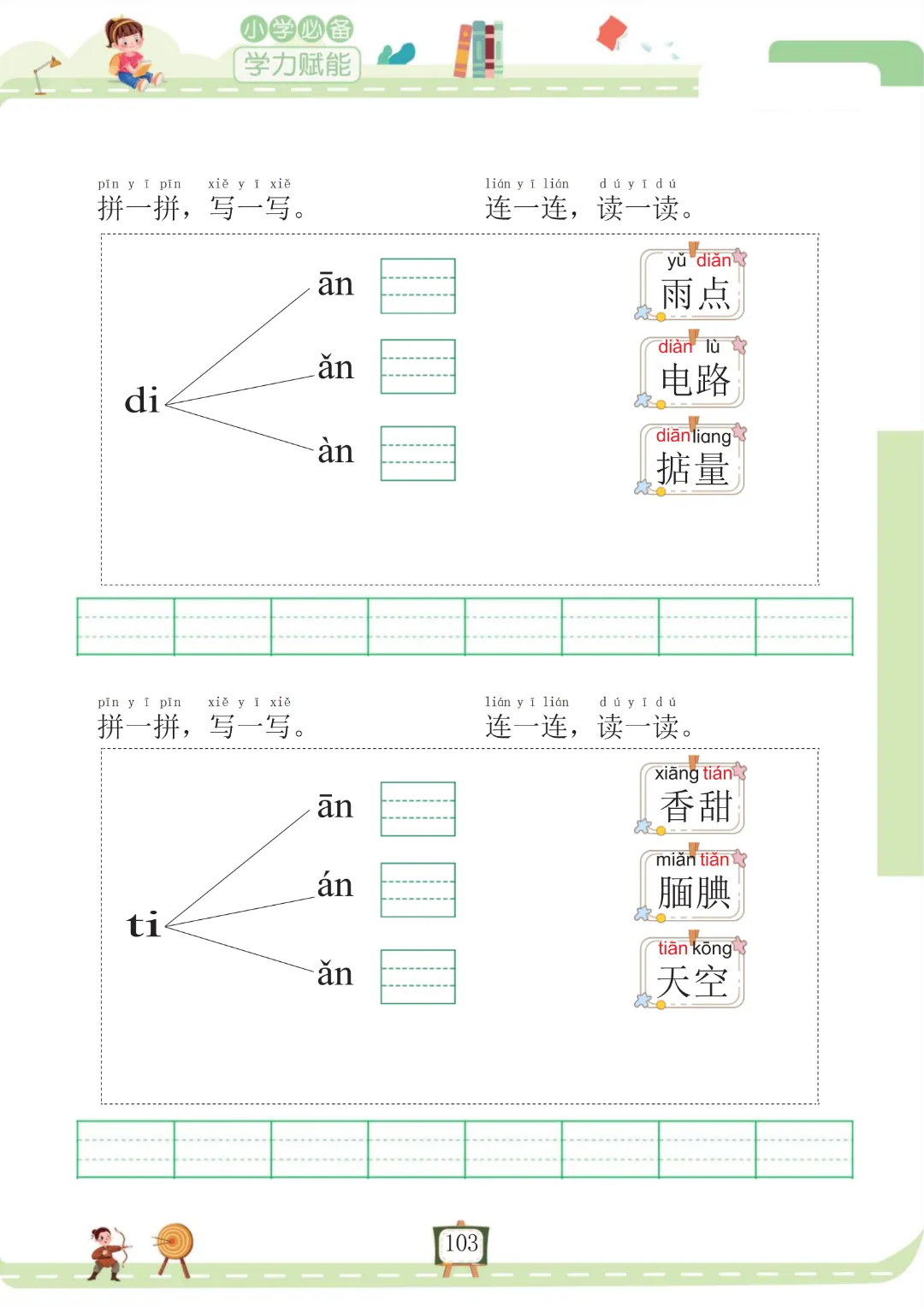 小学必备
学力赋能

pīn yī pīn xiě yī xiě
拼一拼，写一写。

lián yī lián dú yī dú
连一连，读一读。

di
ān
ǎn
àn

yǔ diǎn
雨点

diàn lù
电路

diān liang
掂量

pīn yī pīn xiě yī xiě
拼一拼，写一写。

lián yī lián dú yī dú
连一连，读一读。

ti
ān
án
ǎn

xiāng tián
香甜

miǎn tiǎn
腼腆

tiān kōng
天空

103